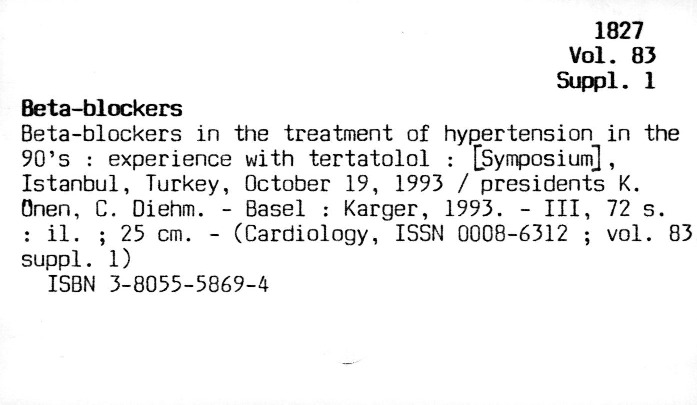 1827
Vol. 83
Suppl. 1

Beta-blockers

Beta-blockers in the treatment of hypertension in the 90's : experience with tertatolol : [Symposium], Istanbul, Turkey, October 19, 1993 / presidents K. Önen, C. Diehm. - Basel : Karger, 1993. - III, 72 s. : il. ; 25 cm. - (Cardiology, ISSN 0008-6312 ; vol. 83 suppl. 1)

ISBN 3-8055-5869-4